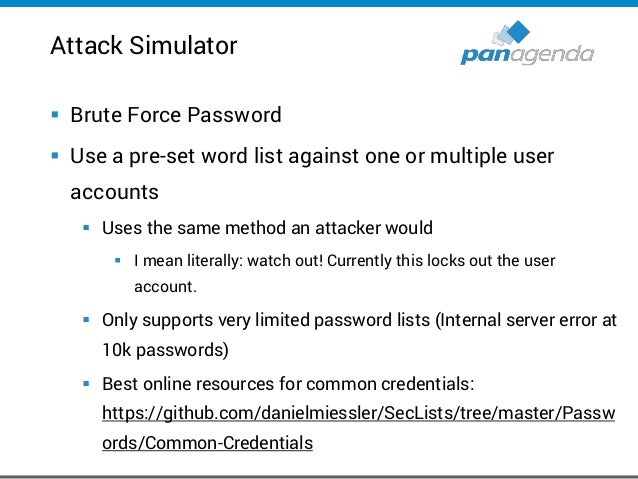 Attack Simulator

panagenda

• Brute Force Password

• Use a pre-set word list against one or multiple user accounts

• Uses the same method an attacker would

• I mean literally: watch out! Currently this locks out the user account.

• Only supports very limited password lists (Internal server error at 10k passwords)

• Best online resources for common credentials: https://github.com/danielmiessler/SecLists/tree/master/Passwords/Common-Credentials